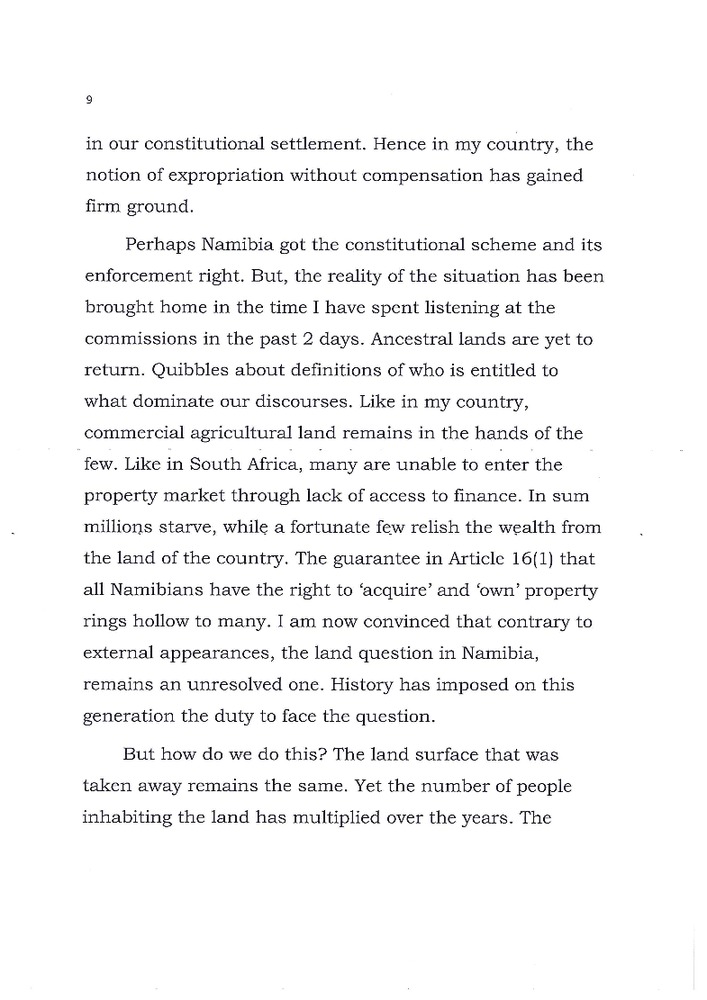 9

in our constitutional settlement. Hence in my country, the notion of expropriation without compensation has gained firm ground.

Perhaps Namibia got the constitutional scheme and its enforcement right. But, the reality of the situation has been brought home in the time I have spent listening at the commissions in the past 2 days. Ancestral lands are yet to return. Quibbles about definitions of who is entitled to what dominate our discourses. Like in my country, commercial agricultural land remains in the hands of the few. Like in South Africa, many are unable to enter the property market through lack of access to finance. In sum millions starve, while a fortunate few relish the wealth from the land of the country. The guarantee in Article 16(1) that all Namibians have the right to 'acquire' and 'own' property rings hollow to many. I am now convinced that contrary to external appearances, the land question in Namibia, remains an unresolved one. History has imposed on this generation the duty to face the question.

But how do we do this? The land surface that was taken away remains the same. Yet the number of people inhabiting the land has multiplied over the years. The